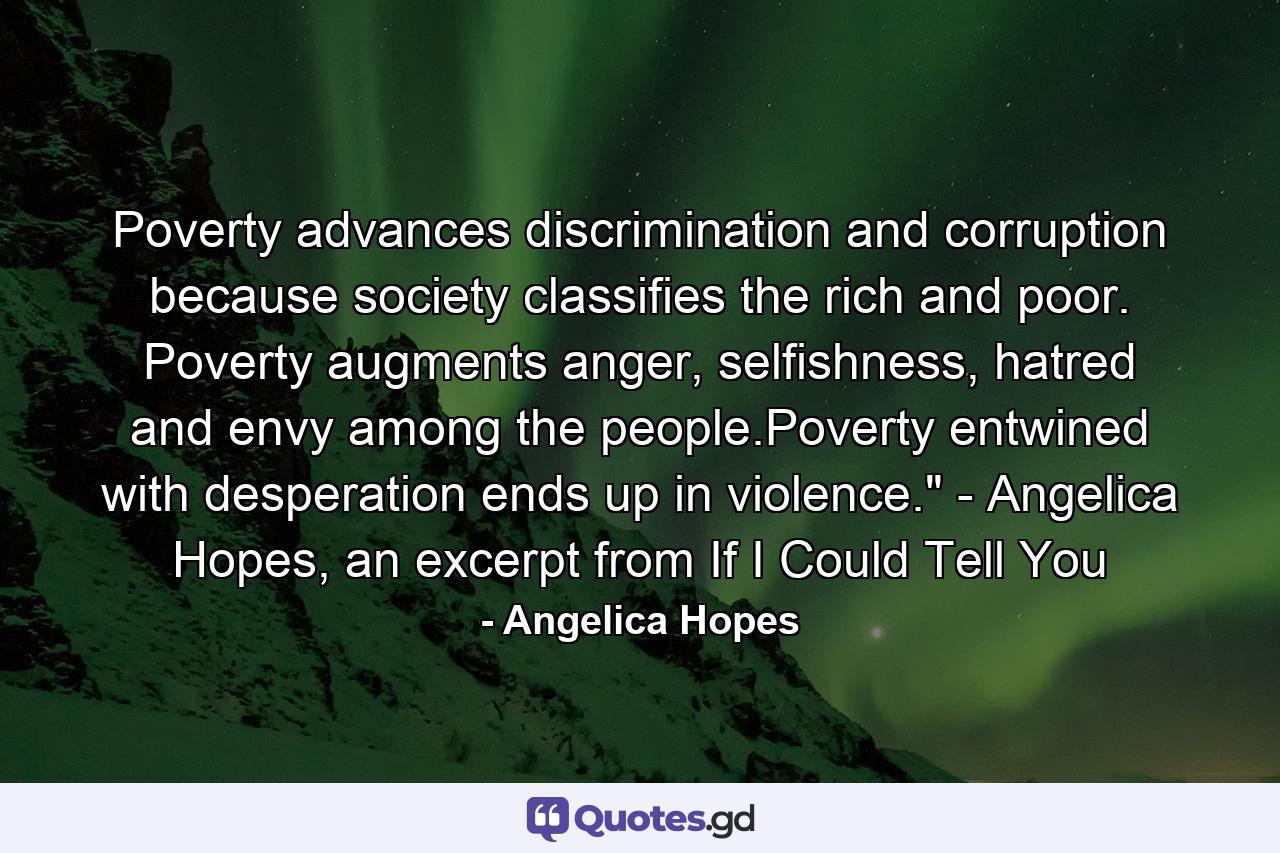 Poverty advances discrimination and corruption because society classifies the rich and poor. Poverty augments anger, selfishness, hatred and envy among the people.Poverty entwined with desperation ends up in violence." - Angelica Hopes, an excerpt from If I Could Tell You

- Angelica Hopes

Quotes.gd